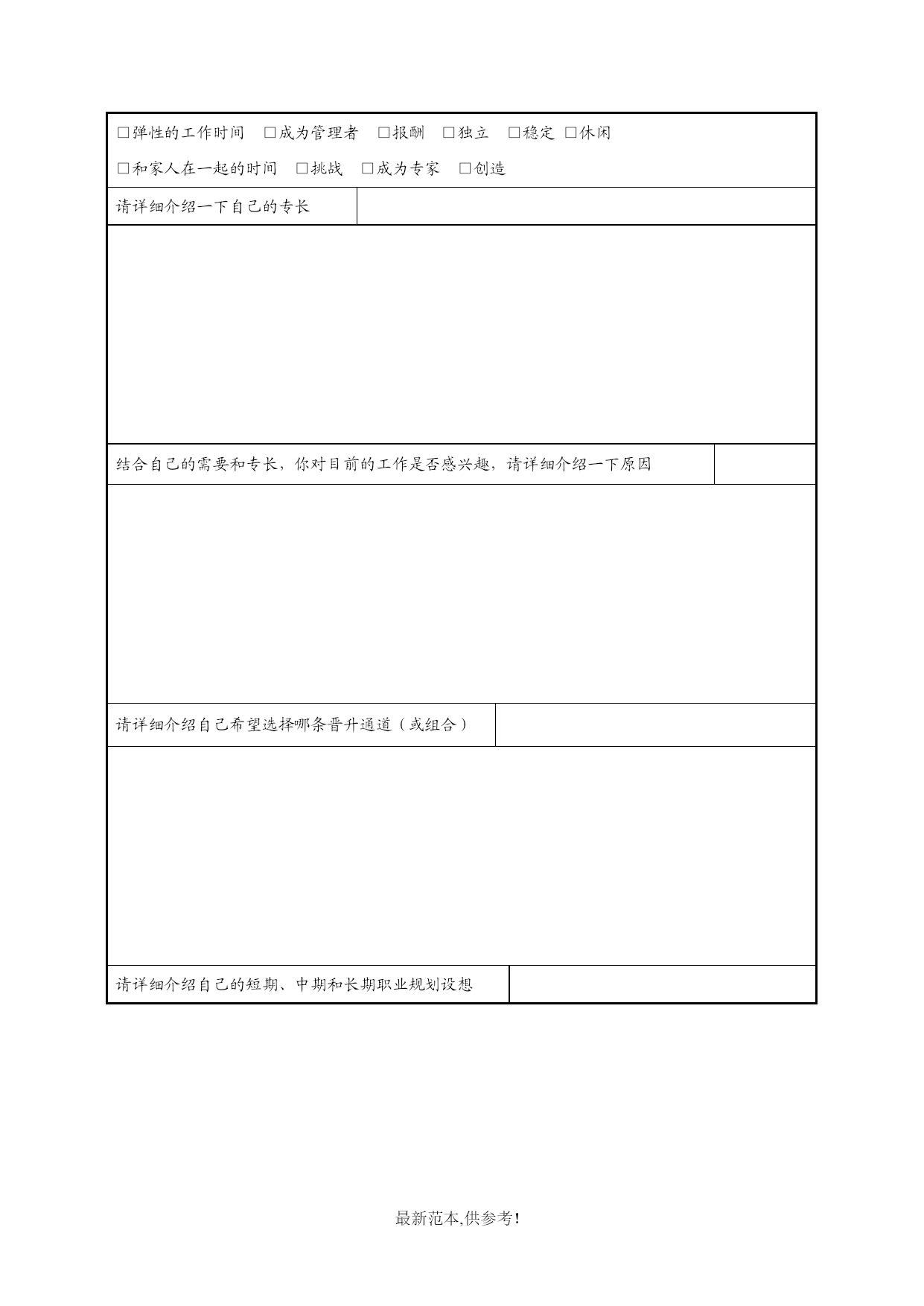 □弹性的工作时间 □成为管理者 □报酬 □独立 □稳定 □休闲

□和家人在一起的时间 □挑战 □成为专家 □创造

请详细介绍一下自己的专长

结合自己的需要和专长，你对目前的工作是否感兴趣，请详细介绍一下原因

请详细介绍自己希望选择哪条晋升通道（或组合）

请详细介绍自己的短期、中期和长期职业规划设想

最新范本,供参考!